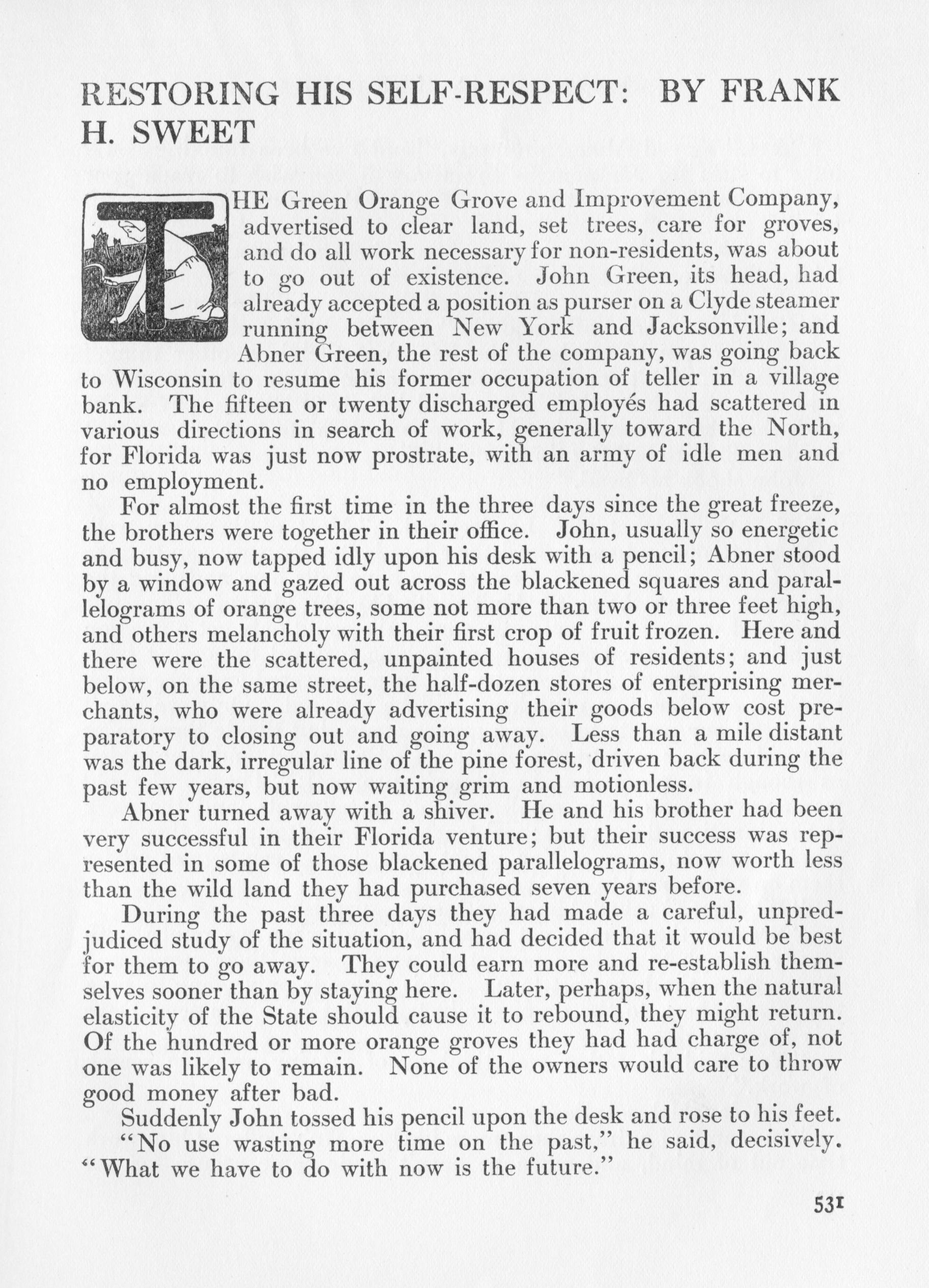 RESTORING HIS SELF-RESPECT: BY FRANK H. SWEET

THE Green Orange Grove and Improvement Company, advertised to clear land, set trees, care for groves, and do all work necessary for non-residents, was about to go out of existence. John Green, its head, had already accepted a position as purser on a Clyde steamer running between New York and Jacksonville; and Abner Green, the rest of the company, was going back to Wisconsin to resume his former occupation of teller in a village bank. The fifteen or twenty discharged employés had scattered in various directions in search of work, generally toward the North, for Florida was just now prostrate, with an army of idle men and no employment.

For almost the first time in the three days since the great freeze, the brothers were together in their office. John, usually so energetic and busy, now tapped idly upon his desk with a pencil; Abner stood by a window and gazed out across the blackened squares and parallelograms of orange trees, some not more than two or three feet high, and others melancholy with their first crop of fruit frozen. Here and there were the scattered, unpainted houses of residents; and just below, on the same street, the half-dozen stores of enterprising merchants, who were already advertising their goods below cost preparatory to closing out and going away. Less than a mile distant was the dark, irregular line of the pine forest, driven back during the past few years, but now waiting grim and motionless.

Abner turned away with a shiver. He and his brother had been very successful in their Florida venture; but their success was represented in some of those blackened parallelograms, now worth less than the wild land they had purchased seven years before.

During the past three days they had made a careful, unpredjudiced study of the situation, and had decided that it would be best for them to go away. They could earn more and re-establish themselves sooner than by staying here. Later, perhaps, when the natural elasticity of the State should cause it to rebound, they might return. Of the hundred or more orange groves they had had charge of, not one was likely to remain. None of the owners would care to throw good money after bad.

Suddenly John tossed his pencil upon the desk and rose to his feet.

"No use wasting more time on the past," he said, decisively. "What we have to do with now is the future."

531